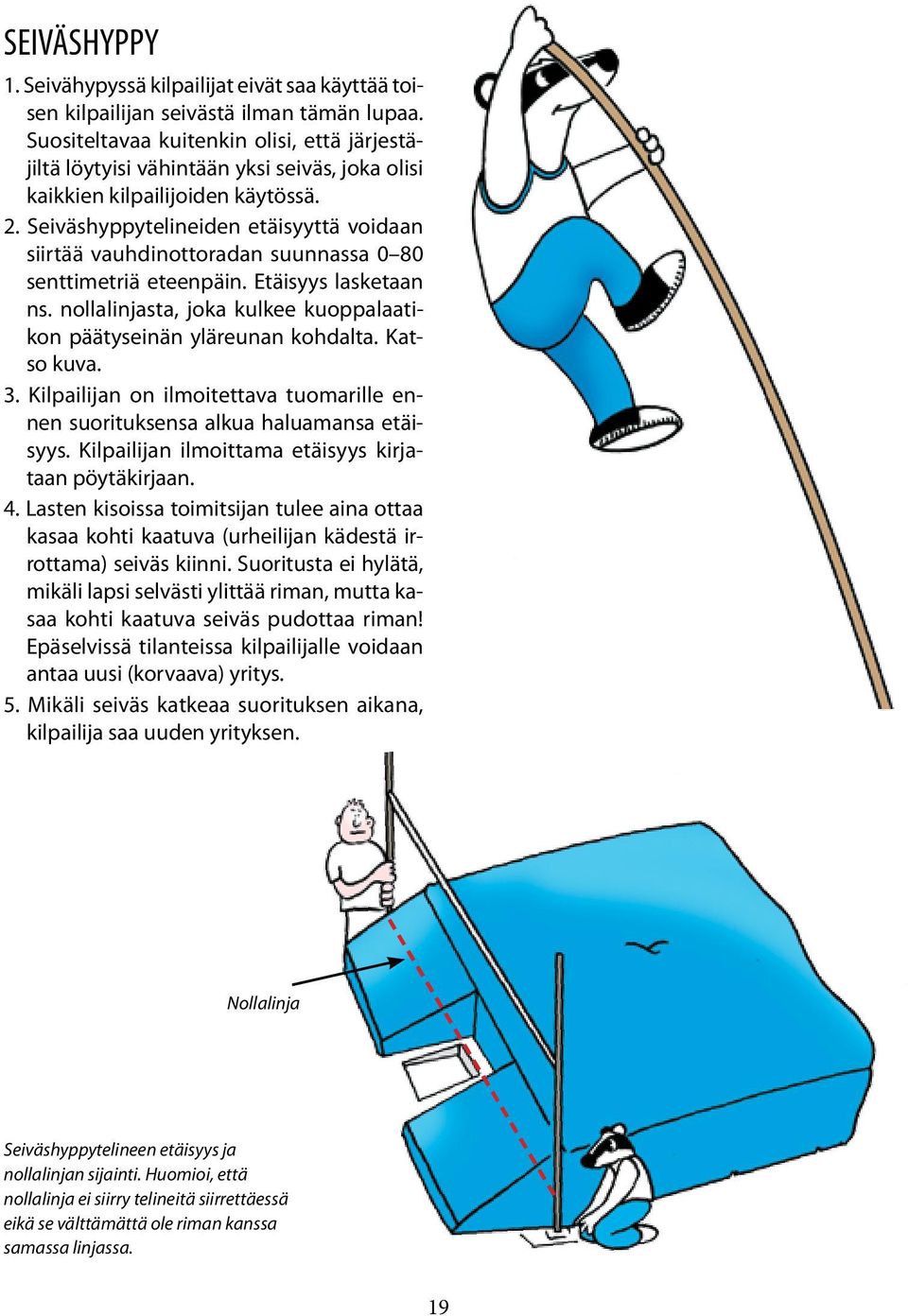 SEIVÄSHYPPY

1. Seivähypyssä kilpailijat eivät saa käyttää toisen kilpailijan seivästä ilman tämän lupaa. Suositeltavaa kuitenkin olisi, että järjestäjiltä löytyisi vähintään yksi seiväs, joka olisi kaikkien kilpailijoiden käytössä.

2. Seiväshyppytelineiden etäisyyttä voidaan siirtää vauhdinottoradan suunnassa 0–80 senttimetriä eteenpäin. Etäisyys lasketaan ns. nollalinjasta, joka kulkee kuoppalaatikon päätyseinän yläreunan kohdalta. Katso kuva.

3. Kilpailijan on ilmoitettava tuomarille ennen suorituksensa alkua haluamansa etäisyys. Kilpailijan ilmoittama etäisyys kirjataan pöytäkirjaan.

4. Lasten kisoissa toimitsijan tulee aina ottaa kasaa kohti kaatuva (urheilijan kädestä irrottama) seiväs kiinni. Suoritusta ei hylätä, mikäli lapsi selvästi ylittää riman, mutta kasaa kohti kaatuva seiväs pudottaa riman! Epäselvissä tilanteissa kilpailijalle voidaan antaa uusi (korvaava) yritys.

5. Mikäli seiväs katkeaa suorituksen aikana, kilpailija saa uuden yrityksen.

Nollalinja

Seiväshyppytelineen etäisyys ja nollalinjan sijainti. Huomioi, että nollalinja ei siirry telineitä siirrettäessä eikä se välttämättä ole riman kanssa samassa linjassa.

19